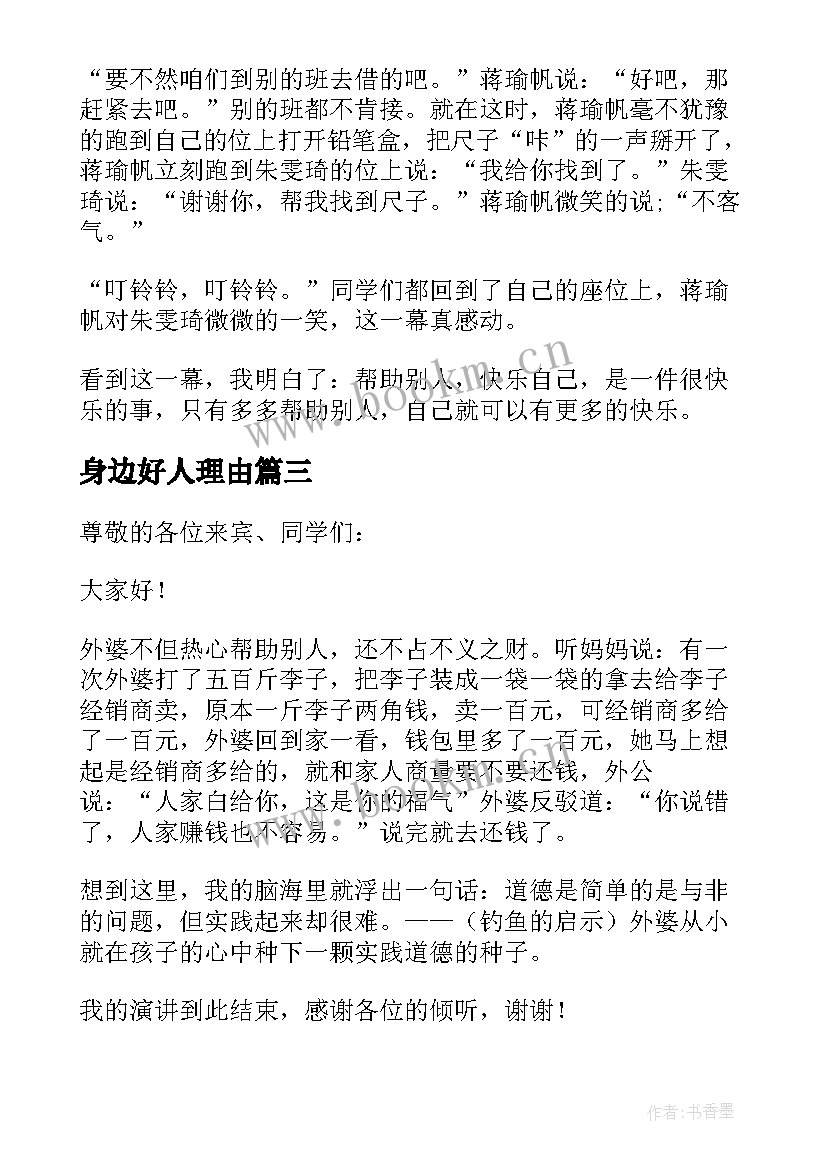 “要不然咱们到别的班去借的吧。”蒋瑜帆说：“好吧，那赶紧去吧。”别的班都不肯接。就在这时，蒋瑜帆毫不犹豫的跑到自己的位上打开铅笔盒，把尺子“咔”的一声掰开了，蒋瑜帆立刻跑到朱雯琦的位上说：“我给你找到了。”朱雯琦说：“谢谢你，帮我找到尺子。”蒋瑜帆微笑的说;“不客气。”

“叮铃铃，叮铃铃。”同学们都回到了自己的座位上，蒋瑜帆对朱雯琦微微的一笑，这一幕真感动。

看到这一幕，我明白了：帮助别人，快乐自己，是一件很快乐的事，只有多多帮助别人，自己就可以有更多的快乐。

www.bookm.cn

身边好人理由篇三

尊敬的各位来宾、同学们：

大家好！

外婆不但热心帮助别人，还不占不义之财。听妈妈说：有一次外婆打了五百斤李子，把李子装成一袋一袋的拿去给李子经销商卖，原本一斤李子两角钱，卖一百元，可经销商多给了一百元，外婆回到家一看，钱包里多了一百元，她马上想起是经销商多给的，就和家人商量要不要还钱，外公说：“人家白给你，这是你的福气”外婆反驳道：“你说错了，人家赚钱也不容易。”说完就去还钱了。

想到这里，我的脑海里就浮出一句话：道德是简单的是与非的问题，但实践起来却很难。——（钓鱼的启示）外婆从小就在孩子的心中种下一颗实践道德的种子。

我的演讲到此结束，感谢各位的倾听，谢谢！

作者:书香墨